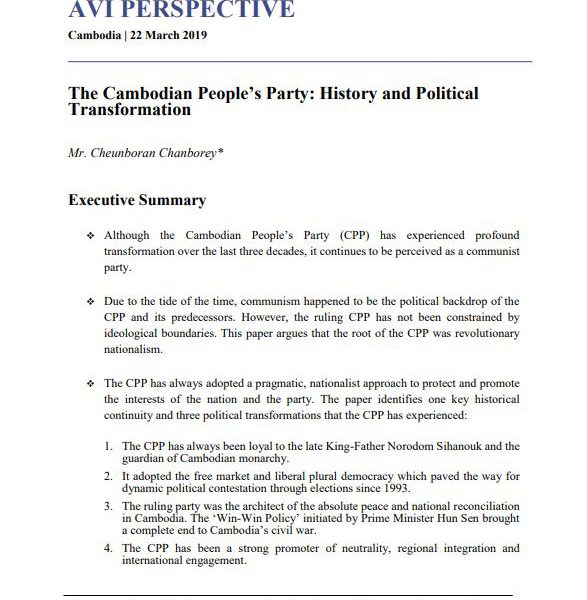 AVI PERSPECTIVE

Cambodia | 22 March 2019

The Cambodian People's Party: History and Political Transformation

Mr. Cheunboran Chanborey*

Executive Summary

❖ Although the Cambodian People's Party (CPP) has experienced profound transformation over the last three decades, it continues to be perceived as a communist party.

❖ Due to the tide of the time, communism happened to be the political backdrop of the CPP and its predecessors. However, the ruling CPP has not been constrained by ideological boundaries. This paper argues that the root of the CPP was revolutionary nationalism.

❖ The CPP has always adopted a pragmatic, nationalist approach to protect and promote the interests of the nation and the party. The paper identifies one key historical continuity and three political transformations that the CPP has experienced:

1. The CPP has always been loyal to the late King-Father Norodom Sihanouk and the guardian of Cambodian monarchy.
2. It adopted the free market and liberal plural democracy which paved the way for dynamic political contestation through elections since 1993.
3. The ruling party was the architect of the absolute peace and national reconciliation in Cambodia. The 'Win-Win Policy' initiated by Prime Minister Hun Sen brought a complete end to Cambodia's civil war.
4. The CPP has been a strong promoter of neutrality, regional integration and international engagement.